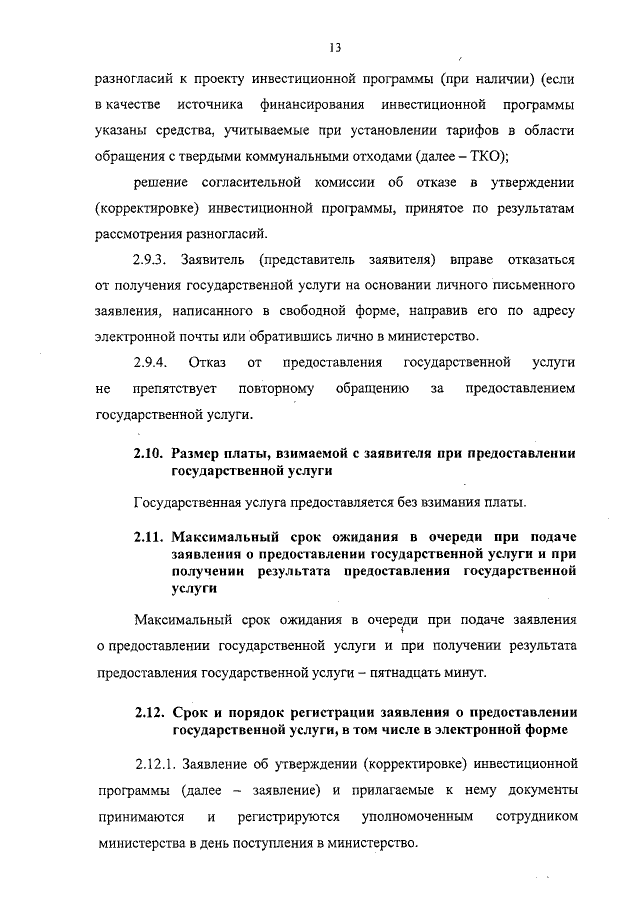 13

разногласий к проекту инвестиционной программы (при наличии) (если в качестве источника финансирования инвестиционной программы указаны средства, учитываемые при установлении тарифов в области обращения с твердыми коммунальными отходами (далее – ТКО);

решение согласительной комиссии об отказе в утверждении (корректировке) инвестиционной программы, принятое по результатам рассмотрения разногласий.

2.9.3. Заявитель (представитель заявителя) вправе отказаться от получения государственной услуги на основании личного письменного заявления, написанного в свободной форме, направив его по адресу электронной почты или обратившись лично в министерство.

2.9.4. Отказ от предоставления государственной услуги не препятствует повторному обращению за предоставлением государственной услуги.

2.10. Размер платы, взимаемой с заявителя при предоставлении государственной услуги

Государственная услуга предоставляется без взимания платы.

2.11. Максимальный срок ожидания в очереди при подаче заявления о предоставлении государственной услуги и при получении результата предоставления государственной услуги

Максимальный срок ожидания в очереди при подаче заявления о предоставлении государственной услуги и при получении результата предоставления государственной услуги – пятнадцать минут.

2.12. Срок и порядок регистрации заявления о предоставлении государственной услуги, в том числе в электронной форме

2.12.1. Заявление об утверждении (корректировке) инвестиционной программы (далее – заявление) и прилагаемые к нему документы принимаются и регистрируются уполномоченным сотрудником министерства в день поступления в министерство.